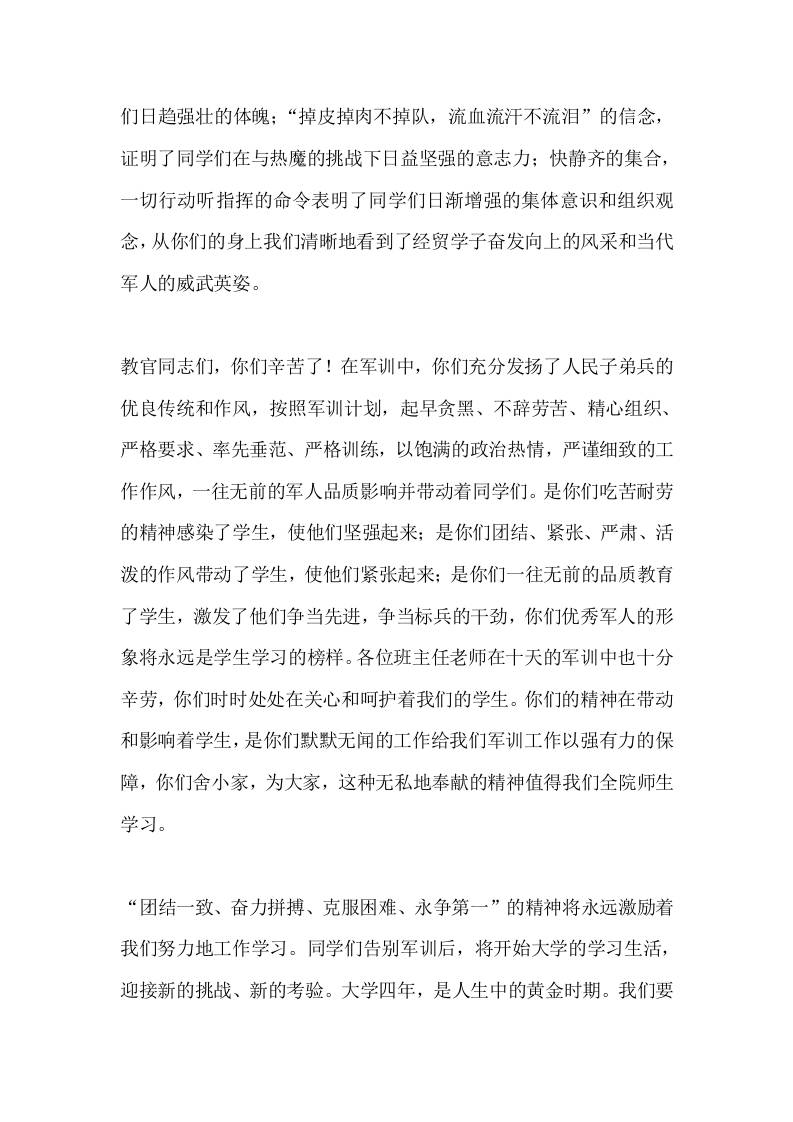 们日趋强壮的体魄；“掉皮掉肉不掉队，流血流汗不流泪”的信念，证明了同学们在与热魔的挑战下日益坚强的意志力；快静齐的集合，一切行动听指挥的命令表明了同学们日渐增强的集体意识和组织观念，从你们的身上我们清晰地看到了经贸学子奋发向上的风采和当代军人的威武英姿。

教官同志们，你们辛苦了！在军训中，你们充分发扬了人民子弟兵的优良传统和作风，按照军训计划，起早贪黑、不辞劳苦、精心组织、严格要求、率先垂范、严格训练，以饱满的政治热情，严谨细致的工作作风，一往无前的军人品质影响并带动着同学们。是你们吃苦耐劳的精神感染了学生，使他们坚强起来；是你们团结、紧张、严肃、活泼的作风带动了学生，使他们紧张起来；是你们一往无前的品质教育了学生，激发了他们争当先进，争当标兵的干劲，你们优秀军人的形象将永远是学生学习的榜样。各位班主任老师在十天的军训中也十分辛劳，你们时时处处在关心和呵护着我们的学生。你们的精神在带动和影响着学生，是你们默默无闻的工作给我们军训工作以强有力的保障，你们舍小家，为大家，这种无私地奉献的精神值得我们全院师生学习。

“团结一致、奋力拼搏、克服困难、永争第一”的精神将永远激励着我们努力地工作学习。同学们告别军训后，将开始大学的学习生活，迎接新的挑战、新的考验。大学四年，是人生中的黄金时期。我们要